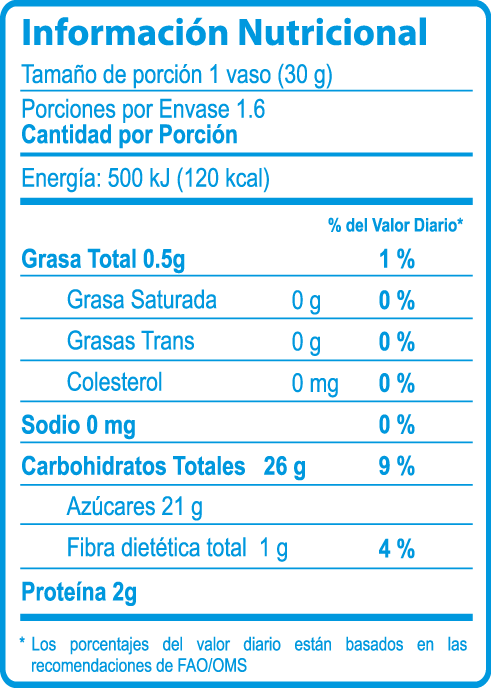 Información Nutricional

Tamaño de porción 1 vaso (30 g)

Porciones por Envase 1.6
Cantidad por Porción

Energía: 500 kJ (120 kcal)

% del Valor Diario*

Grasa Total 0.5g 1 %

Grasa Saturada 0 g 0 %

Grasas Trans 0 g 0 %

Colesterol 0 mg 0 %

Sodio 0 mg 0 %

Carbohidratos Totales 26 g 9 %

Azúcares 21 g

Fibra dietética total 1 g 4 %

Proteína 2g

* Los porcentajes del valor diario están basados en las recomendaciones de FAO/OMS